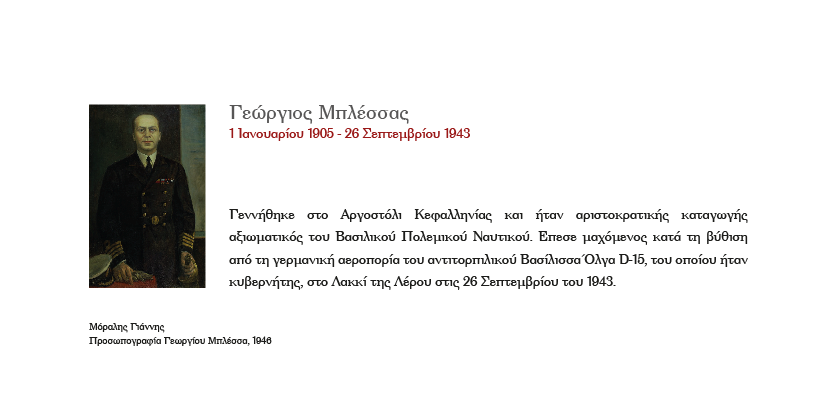 Γεώργιος Μπλέσσας
1 Ιανουαρίου 1905 - 26 Σεπτεμβρίου 1943

Γεννήθηκε στο Αργοστόλι Κεφαλληνίας και ήταν αριστοκρατικής καταγωγής αξιωματικός του Βασιλικού Πολεμικού Ναυτικού. Επεσε μαχόμενος κατά τη βύθιση από τη γερμανική αεροπορία του αντιτορπιλικού Βασίλισσα Όλγα D-15, του οποίου ήταν κυβερνήτης, στο Λακκί της Λέρου στις 26 Σεπτεμβρίου του 1943.

Μόραλης Γιάννης
Προσωπογραφία Γεωργίου Μπλέσσα, 1946